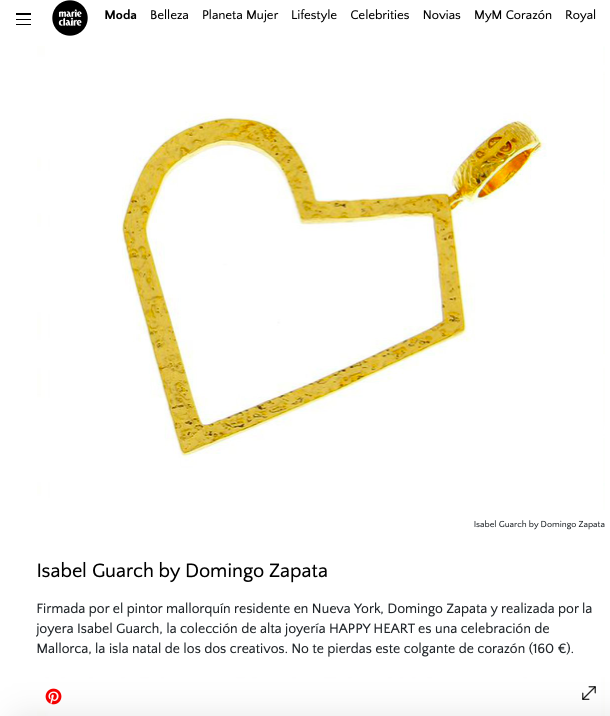 marie claire

Moda Belleza Planeta Mujer Lifestyle Celebrities Novias MyM Corazón Royal

Isabel Guarch by Domingo Zapata

Isabel Guarch by Domingo Zapata

Firmada por el pintor mallorquín residente en Nueva York, Domingo Zapata y realizada por la joyera Isabel Guarch, la colección de alta joyería HAPPY HEART es una celebración de Mallorca, la isla natal de los dos creativos. No te pierdas este colgante de corazón (160 €).